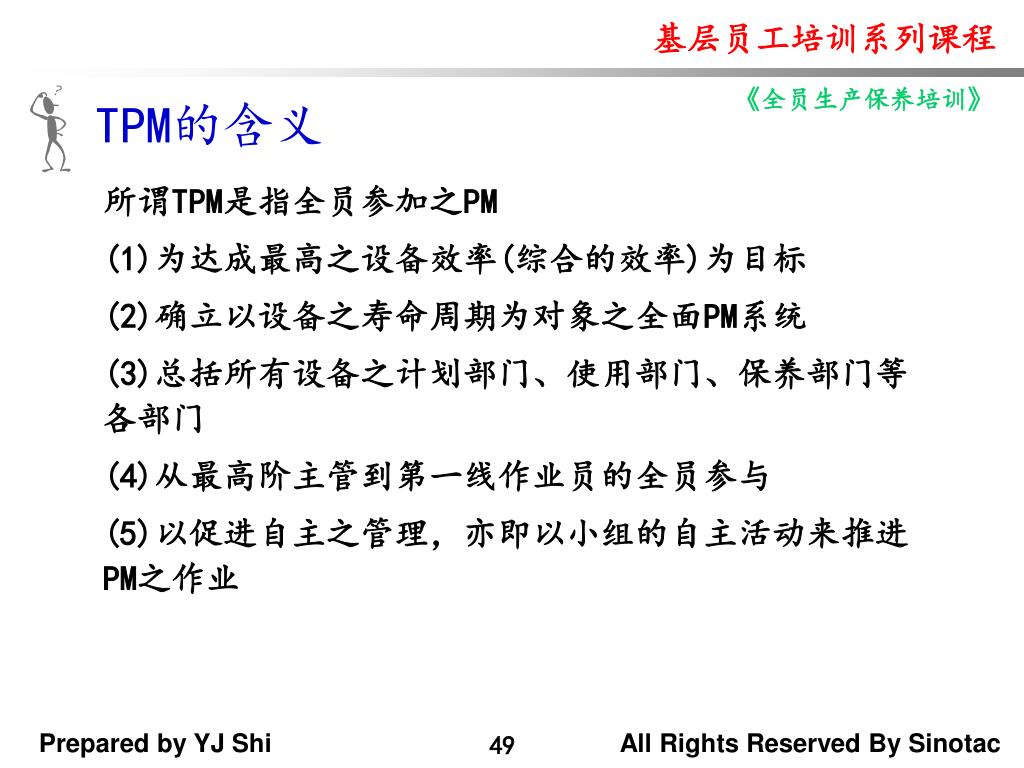 基层员工培训系列课程

《全员生产保养培训》

TPM的含义

所谓TPM是指全员参加之PM

(1)为达成最高之设备效率(综合的效率)为目标

(2)确立以设备之寿命周期为对象之全面PM系统

(3)总括所有设备之计划部门、使用部门、保养部门等各部门

(4)从最高阶主管到第一线作业员的全员参与

(5)以促进自主之管理，亦即以小组的自主活动来推进PM之作业

Prepared by YJ Shi

49

All Rights Reserved By Sinotac